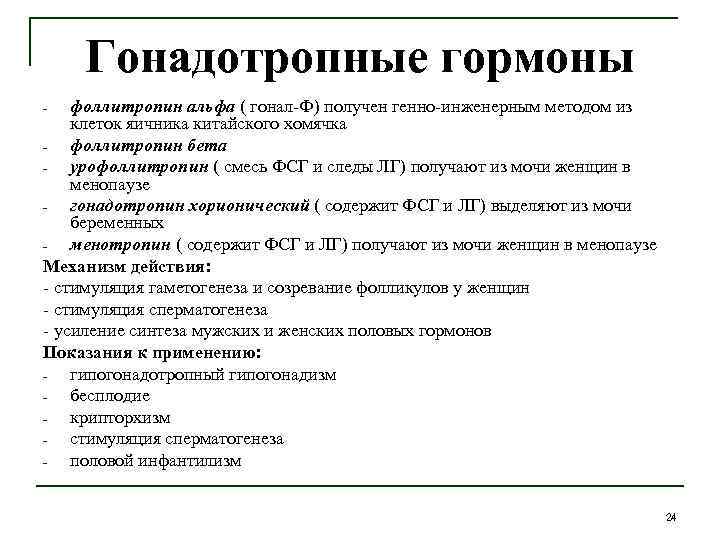 Гонадотропные гормоны

- фоллитропин альфа ( гонал-Ф) получен генно-инженерным методом из клеток яичника китайского хомячка
- фоллитропин бета
- урофоллитропин ( смесь ФСГ и следы ЛГ) получают из мочи женщин в менопаузе
- гонадотропин хорионический ( содержит ФСГ и ЛГ) выделяют из мочи беременных
- менотропин ( содержит ФСГ и ЛГ) получают из мочи женщин в менопаузе

Механизм действия:
- стимуляция гаметогенеза и созревание фолликулов у женщин
- стимуляция сперматогенеза
- усиление синтеза мужских и женских половых гормонов

Показания к применению:
- гипогонадотропный гипогонадизм
- бесплодие
- крипторхизм
- стимуляция сперматогенеза
- половой инфантилизм

24